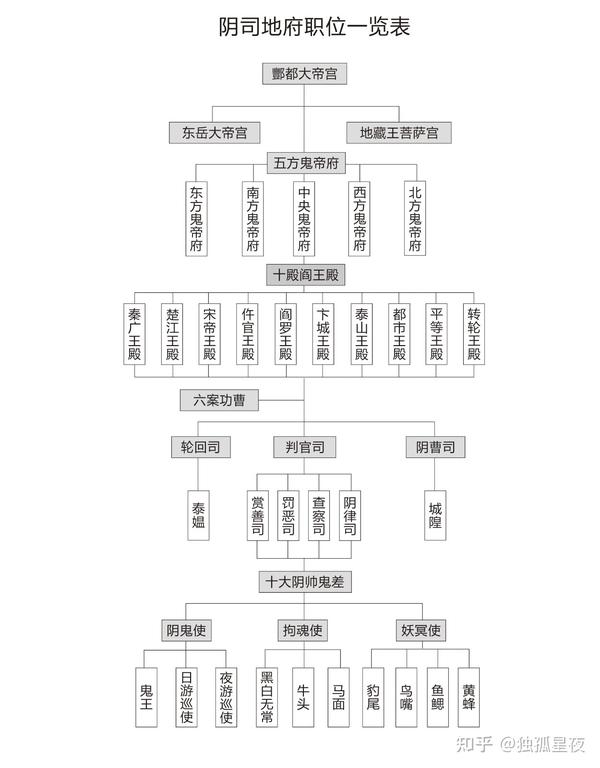 阴司地府职位一览表

酆都大帝宫

东岳大帝宫

地藏王菩萨宫

五方鬼帝府

东方鬼帝府

南方鬼帝府

中央鬼帝府

西方鬼帝府

北方鬼帝府

十殿阎王殿

秦广王殿

楚江王殿

宋帝王殿

仵官王殿

阎罗王殿

卞城王殿

泰山王殿

都市王殿

平等王殿

转轮王殿

六案功曹

轮回司

判官司

阴曹司

泰媪

赏善司

罚恶司

查察司

阴律司

城隍

十大阴帅鬼差

阴鬼使

拘魂使

妖冥使

鬼王

日游巡使

夜游巡使

黑白无常

牛头

马面

豹尾

鸟嘴

鱼鳃

黄蜂

知乎 @独孤星夜